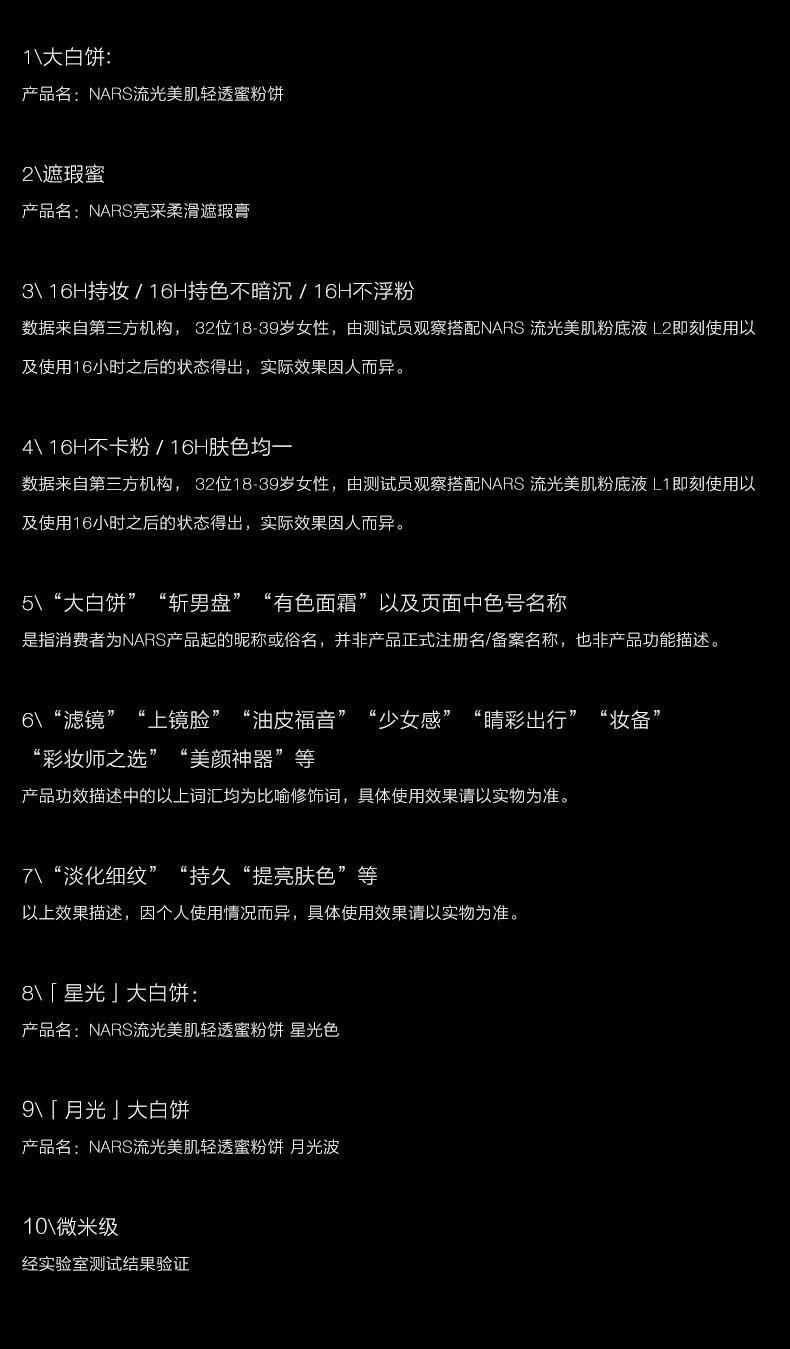 1\大白饼:
产品名：NARS流光美肌轻透蜜粉饼

2\遮瑕蜜
产品名：NARS亮采柔滑遮瑕膏

3\ 16H持妆 / 16H持色不暗沉 / 16H不浮粉
数据来自第三方机构， 32位18-39岁女性，由测试员观察搭配NARS 流光美肌粉底液 L2即刻使用以及使用16小时之后的状态得出，实际效果因人而异。

4\ 16H不卡粉 / 16H肤色均一
数据来自第三方机构， 32位18-39岁女性，由测试员观察搭配NARS 流光美肌粉底液 L1即刻使用以及使用16小时之后的状态得出，实际效果因人而异。

5\“大白饼”“斩男盘”“有色面霜”以及页面中色号名称
是指消费者为NARS产品起的昵称或俗名，并非产品正式注册名/备案名称，也非产品功能描述。

6\“滤镜”“上镜脸”“油皮福音”“少女感”“睛彩出行”“妆备”“彩妆师之选”“美颜神器”等
产品功效描述中的以上词汇均为比喻修饰词，具体使用效果请以实物为准。

7\“淡化细纹”“持久“提亮肤色”等
以上效果描述，因个人使用情况而异，具体使用效果请以实物为准。

8\「星光」大白饼:
产品名：NARS流光美肌轻透蜜粉饼 星光色

9\「月光」大白饼
产品名：NARS流光美肌轻透蜜粉饼 月光波

10\微米级
经实验室测试结果验证